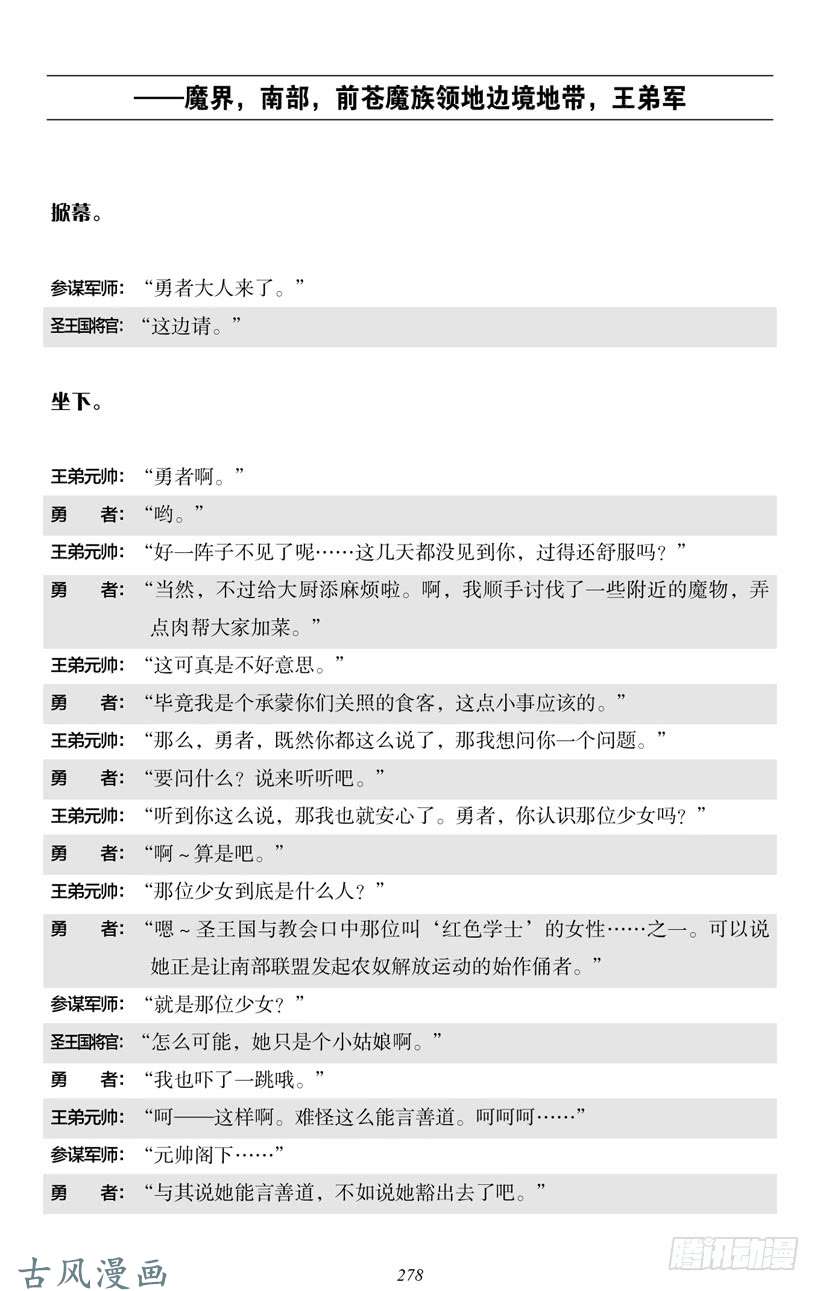 ——魔界，南部，前苍魔族领地边境地带，王弟军

掀幕。

参谋军师：“勇者大人来了。”
圣王国将官：“这边请。”

坐下。

王弟元帅：“勇者啊。”
勇　者：“哟。”
王弟元帅：“好一阵子不见了呢……这几天都没见到你，过得还舒服吗？”
勇　者：“当然，不过给大厨添麻烦啦。啊，我顺手讨伐了一些附近的魔物，弄点肉帮大家加菜。”
王弟元帅：“这可真是不好意思。”
勇　者：“毕竟我是个承蒙你们关照的食客，这点小事应该的。”
王弟元帅：“那么，勇者，既然你都这么说了，那我想问你一个问题。”
勇　者：“要问什么？说来听听吧。”
王弟元帅：“听到你这么说，那我也就安心了。勇者，你认识那位少女吗？”
勇　者：“啊～算是吧。”
王弟元帅：“那位少女到底是什么人？”
勇　者：“嗯～圣王国与教会口中那位叫‘红色学士’的女性……之一。可以说她正是让南部联盟发起农奴解放运动的始作俑者。”
参谋军师：“就是那位少女？”
圣王国将官：“怎么可能，她只是个小姑娘啊。”
勇　者：“我也吓了一跳哦。”
王弟元帅：“呵——这样啊。难怪这么能言善道。呵呵呵……”
参谋军师：“元帅阁下……”
勇　者：“与其说她能言善道，不如说她豁出去了吧。”

古风漫画
278
腾讯动漫